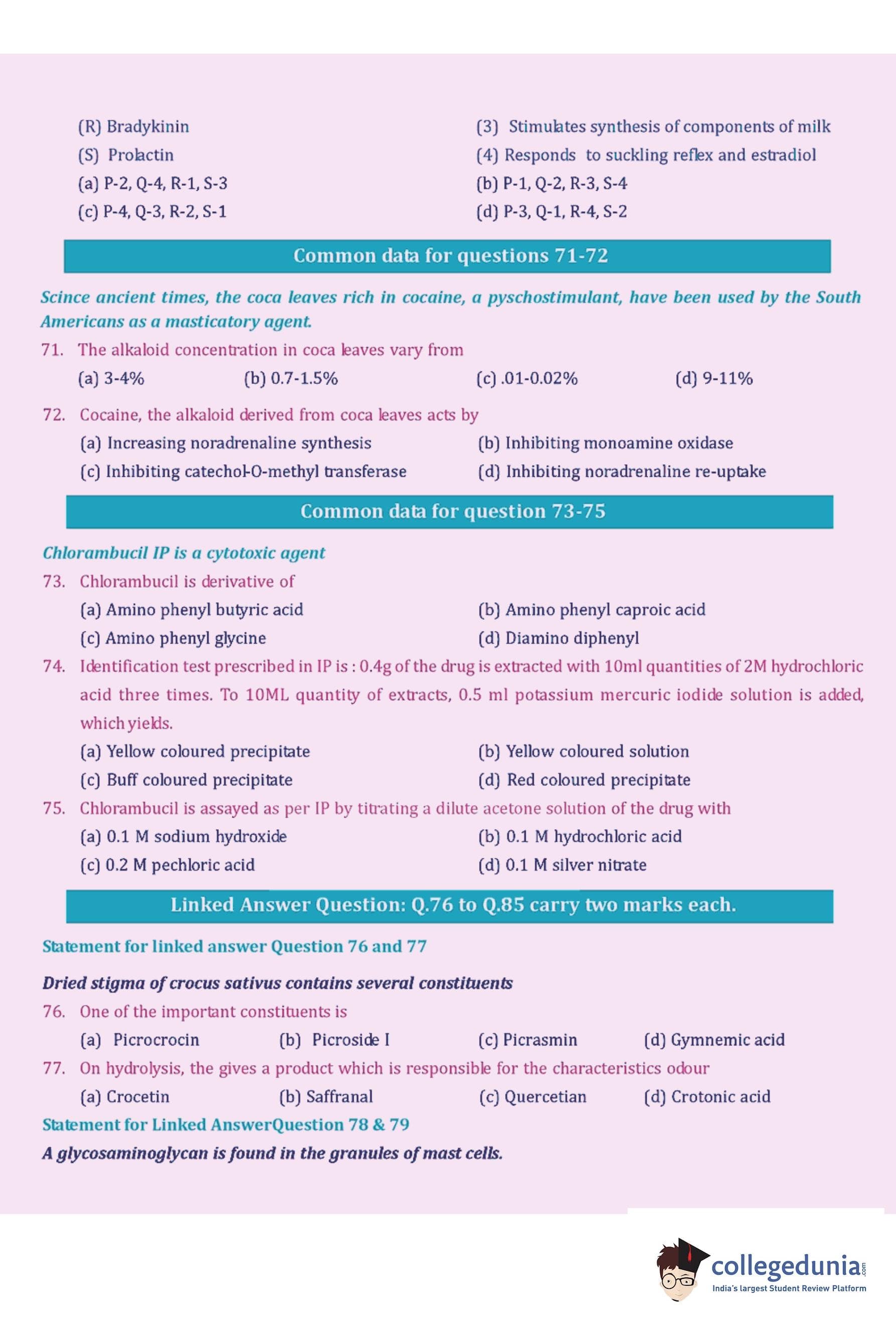 (R) Bradykinin

(3) Stimulates synthesis of components of milk

(S) Prolactin

(4) Responds to suckling reflex and estradiol

(a) P-2, Q-4, R-1, S-3

(b) P-1, Q-2, R-3, S-4

(c) P-4, Q-3, R-2, S-1

(d) P-3, Q-1, R-4, S-2

Common data for questions 71-72

Scince ancient times, the coca leaves rich in cocaine, a pyschostimulant, have been used by the South Americans as a masticatory agent.

71. The alkaloid concentration in coca leaves vary from

(a) 3-4%

(b) 0.7-1.5%

(c) .01-0.02%

(d) 9-11%

72. Cocaine, the alkaloid derived from coca leaves acts by

(a) Increasing noradrenaline synthesis

(b) Inhibiting monoamine oxidase

(c) Inhibiting catechol-O-methyl transferase

(d) Inhibiting noradrenaline re-uptake

Common data for question 73-75

Chlorambucil IP is a cytotoxic agent

73. Chlorambucil is derivative of

(a) Amino phenyl butyric acid

(b) Amino phenyl caproic acid

(c) Amino phenyl glycine

(d) Diamino diphenyl

74. Identification test prescribed in IP is : 0.4g of the drug is extracted with 10ml quantities of 2M hydrochloric acid three times. To 10ML quantity of extracts, 0.5 ml potassium mercuric iodide solution is added, which yields.

(a) Yellow coloured precipitate

(b) Yellow coloured solution

(c) Buff coloured precipitate

(d) Red coloured precipitate

75. Chlorambucil is assayed as per IP by titrating a dilute acetone solution of the drug with

(a) 0.1 M sodium hydroxide

(b) 0.1 M hydrochloric acid

(c) 0.2 M pechloric acid

(d) 0.1 M silver nitrate

Linked Answer Question: Q.76 to Q.85 carry two marks each.

Statement for linked answer Question 76 and 77

Dried stigma of crocus sativus contains several constituents

76. One of the important constituents is

(a) Picrocrocin

(b) Picroside I

(c) Picrasmin

(d) Gymnemic acid

77. On hydrolysis, the gives a product which is responsible for the characteristics odour

(a) Crocetin

(b) Saffranal

(c) Quercetian

(d) Crotonic acid

Statement for Linked AnswerQuestion 78 & 79

A glycosaminoglycan is found in the granules of mast cells.

collegedunia.com
India's largest Student Review Platform